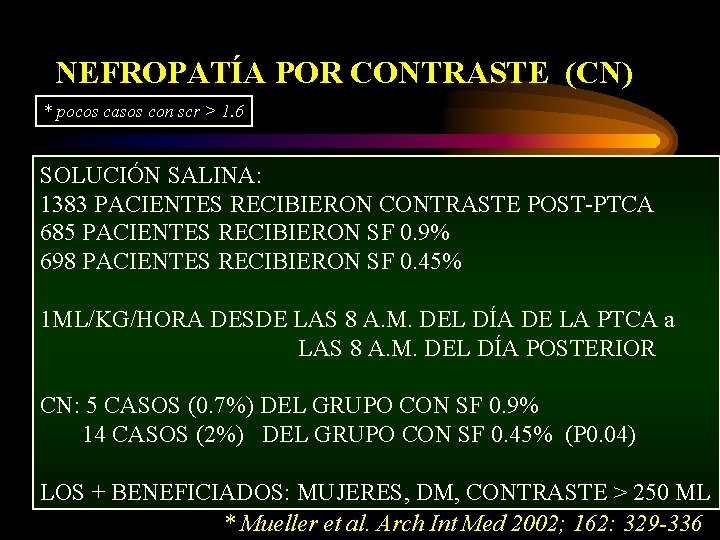 NEFROPATÍA POR CONTRASTE (CN)

* pocos casos con scr > 1.6

SOLUCIÓN SALINA:
1383 PACIENTES RECIBIERON CONTRASTE POST-PTCA
685 PACIENTES RECIBIERON SF 0.9%
698 PACIENTES RECIBIERON SF 0.45%

1ML/KG/HORA DESDE LAS 8 A.M. DEL DÍA DE LA PTCA a LAS 8 A.M. DEL DÍA POSTERIOR

CN: 5 CASOS (0.7%) DEL GRUPO CON SF 0.9%
14 CASOS (2%) DEL GRUPO CON SF 0.45% (P0.04)

LOS + BENEFICIADOS: MUJERES, DM, CONTRASTE > 250 ML

* Mueller et al. Arch Int Med 2002; 162: 329-336